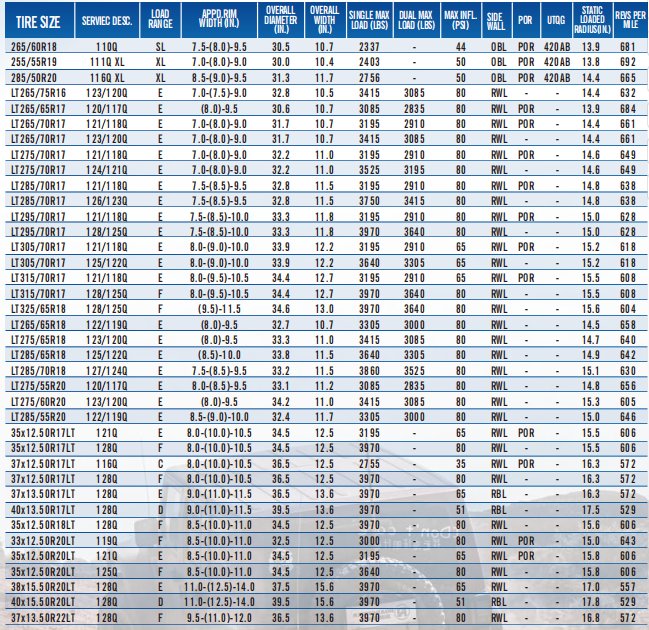 | TIRE SIZE | SERVIEC DESC. | LOAD RANGE | APPD.RIM WIDTH (IN.) | OVERALL DIAMETER (IN.) | OVERALL WIDTH (IN.) | SINGLE MAX LOAD (LBS) | DUAL MAX LOAD (LBS) | MAX INFL. (PSI) | SIDE WALL | POR | UTQG | STATIC LOADED RADIUS(IN.) | REVS PER MILE |
|---|---|---|---|---|---|---|---|---|---|---|---|---|---|
| 265/60R18 | 110Q | SL | 7.5-(8.0)-9.5 | 30.5 | 10.7 | 2337 | - | 44 | OBL | POR | 420AB | 13.9 | 681 |
| 255/55R19 | 111Q XL | XL | 7.0-(8.0)-9.0 | 30.0 | 10.4 | 2403 | - | 50 | OBL | POR | 420AB | 13.8 | 692 |
| 285/50R20 | 116Q XL | XL | 8.5-(9.0)-9.5 | 31.3 | 11.7 | 2756 | - | 50 | OBL | POR | 420AB | 14.4 | 665 |
| LT265/75R16 | 123/120Q | E | 7.0-(7.5)-9.0 | 32.8 | 10.5 | 3415 | 3085 | 80 | RWL | - | - | 14.4 | 632 |
| LT265/65R17 | 120/117Q | E | (8.0)-9.5 | 30.6 | 10.7 | 3085 | 2835 | 80 | RWL | POR | - | 13.9 | 684 |
| LT265/70R17 | 121/118Q | E | 7.0-(8.0)-9.0 | 31.7 | 10.7 | 3195 | 2910 | 80 | RWL | POR | - | 14.4 | 661 |
| LT265/70R17 | 123/120Q | E | 7.0-(8.0)-9.0 | 31.7 | 10.7 | 3415 | 3085 | 80 | RWL | - | - | 14.4 | 661 |
| LT275/70R17 | 121/118Q | E | 7.0-(8.0)-9.0 | 32.2 | 11.0 | 3195 | 2910 | 80 | RWL | POR | - | 14.6 | 649 |
| LT275/70R17 | 124/121Q | E | 7.0-(8.0)-9.0 | 32.2 | 11.0 | 3525 | 3195 | 80 | RWL | - | - | 14.6 | 649 |
| LT285/70R17 | 121/118Q | E | 7.5-(8.5)-9.5 | 32.8 | 11.5 | 3195 | 2910 | 80 | RWL | POR | - | 14.8 | 638 |
| LT285/70R17 | 126/123Q | E | 7.5-(8.5)-9.5 | 32.8 | 11.5 | 3750 | 3415 | 80 | RWL | - | - | 14.8 | 638 |
| LT295/70R17 | 121/118Q | E | 7.5-(8.5)-10.0 | 33.3 | 11.8 | 3195 | 2910 | 80 | RWL | POR | - | 15.0 | 628 |
| LT295/70R17 | 128/125Q | E | 7.5-(8.5)-10.0 | 33.3 | 11.8 | 3970 | 3640 | 80 | RWL | - | - | 15.0 | 628 |
| LT305/70R17 | 121/118Q | E | 8.0-(9.0)-10.0 | 33.9 | 12.2 | 3195 | 2910 | 65 | RWL | POR | - | 15.2 | 618 |
| LT305/70R17 | 125/122Q | E | 8.0-(9.0)-10.0 | 33.9 | 12.2 | 3640 | 3305 | 65 | RWL | - | - | 15.2 | 618 |
| LT315/70R17 | 121/118Q | E | 8.0-(9.5)-10.5 | 34.4 | 12.7 | 3195 | 2910 | 65 | RWL | POR | - | 15.5 | 608 |
| LT315/70R17 | 128/125Q | F | 8.0-(9.5)-10.5 | 34.4 | 12.7 | 3970 | 3640 | 80 | RWL | - | - | 15.5 | 608 |
| LT325/65R18 | 128/125Q | F | (9.5)-11.5 | 34.6 | 13.0 | 3970 | 3640 | 80 | RWL | - | - | 15.6 | 604 |
| LT265/65R18 | 122/119Q | E | (8.0)-9.5 | 32.7 | 10.7 | 3305 | 3000 | 80 | RWL | - | - | 14.5 | 658 |
| LT275/65R18 | 123/120Q | E | (8.0)-9.5 | 33.3 | 11.0 | 3415 | 3085 | 80 | RWL | - | - | 14.7 | 640 |
| LT285/65R18 | 125/122Q | E | (8.5)-10.0 | 33.8 | 11.5 | 3640 | 3305 | 80 | RWL | - | - | 14.9 | 642 |
| LT285/70R18 | 127/124Q | E | 7.5-(8.5)-9.5 | 33.2 | 11.5 | 3860 | 3525 | 80 | RWL | - | - | 15.1 | 630 |
| LT275/55R20 | 120/117Q | E | 8.0-(8.5)-9.5 | 33.1 | 11.2 | 3085 | 2835 | 80 | RWL | - | - | 14.8 | 656 |
| LT275/60R20 | 123/120Q | E | (8.0)-9.5 | 34.2 | 11.0 | 3415 | 3085 | 80 | RWL | - | - | 15.3 | 605 |
| LT285/55R20 | 122/119Q | E | 8.5-(9.0)-10.0 | 32.4 | 11.7 | 3305 | 3000 | 80 | RWL | - | - | 15.0 | 646 |
| 35x12.50R17LT | 121Q | E | 8.0-(10.0)-10.5 | 34.5 | 12.5 | 3195 | - | 65 | RWL | POR | - | 15.5 | 606 |
| 35x12.50R17LT | 128Q | F | 8.0-(10.0)-10.5 | 34.5 | 12.5 | 3970 | - | 80 | RWL | - | - | 15.5 | 606 |
| 37x12.50R17LT | 116Q | C | 8.0-(10.0)-10.5 | 36.5 | 12.5 | 2755 | - | 35 | RWL | POR | - | 16.3 | 572 |
| 37x12.50R17LT | 128Q | F | 8.0-(10.0)-10.5 | 36.5 | 12.5 | 3970 | - | 80 | RWL | - | - | 16.3 | 572 |
| 37x13.50R17LT | 128Q | E | 9.0-(11.0)-11.5 | 36.5 | 13.6 | 3970 | - | 65 | RBL | - | - | 16.3 | 572 |
| 40x13.50R17LT | 128Q | D | 9.0-(11.0)-11.5 | 39.5 | 13.6 | 3970 | - | 51 | RBL | - | - | 17.5 | 529 |
| 35x12.50R18LT | 128Q | F | 8.5-(10.0)-11.0 | 34.5 | 12.5 | 3970 | - | 80 | RWL | - | - | 15.6 | 606 |
| 33x12.50R20LT | 119Q | F | 8.5-(10.0)-11.0 | 32.5 | 12.5 | 3000 | - | 80 | RWL | POR | - | 15.0 | 643 |
| 35x12.50R20LT | 121Q | E | 8.5-(10.0)-11.0 | 34.5 | 12.5 | 3195 | - | 65 | RWL | POR | - | 15.8 | 606 |
| 35x12.50R20LT | 125Q | F | 8.5-(10.0)-11.0 | 34.5 | 12.5 | 3640 | - | 80 | RWL | - | - | 15.8 | 606 |
| 38x15.50R20LT | 128Q | E | 11.0-(12.5)-14.0 | 37.5 | 15.6 | 3970 | - | 65 | RWL | - | - | 17.0 | 557 |
| 40x15.50R20LT | 128Q | D | 11.0-(12.5)-14.0 | 39.5 | 15.6 | 3970 | - | 51 | RBL | - | - | 17.8 | 529 |
| 37x13.50R22LT | 128Q | F | 9.5-(11.0)-12.0 | 36.5 | 13.6 | 3970 | - | 80 | RWL | - | - | 16.8 | 572 |